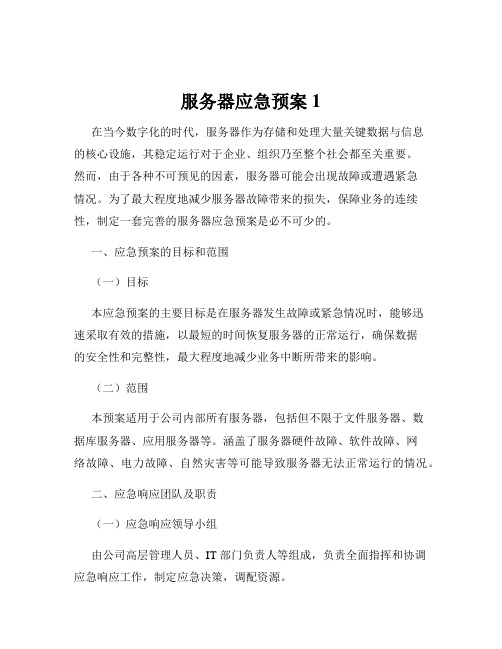 服务器应急预案 1

在当今数字化的时代，服务器作为存储和处理大量关键数据与信息的核心设施，其稳定运行对于企业、组织乃至整个社会都至关重要。然而，由于各种不可预见的因素，服务器可能会出现故障或遭遇紧急情况。为了最大程度地减少服务器故障带来的损失，保障业务的连续性，制定一套完善的服务器应急预案是必不可少的。

一、应急预案的目标和范围

（一）目标

本应急预案的主要目标是在服务器发生故障或紧急情况时，能够迅速采取有效的措施，以最短的时间恢复服务器的正常运行，确保数据的安全性和完整性，最大程度地减少业务中断所带来的影响。

（二）范围

本预案适用于公司内部所有服务器，包括但不限于文件服务器、数据库服务器、应用服务器等。涵盖了服务器硬件故障、软件故障、网络故障、电力故障、自然灾害等可能导致服务器无法正常运行的情况。

二、应急响应团队及职责

（一）应急响应领导小组

由公司高层管理人员、IT 部门负责人等组成，负责全面指挥和协调应急响应工作，制定应急决策，调配资源。